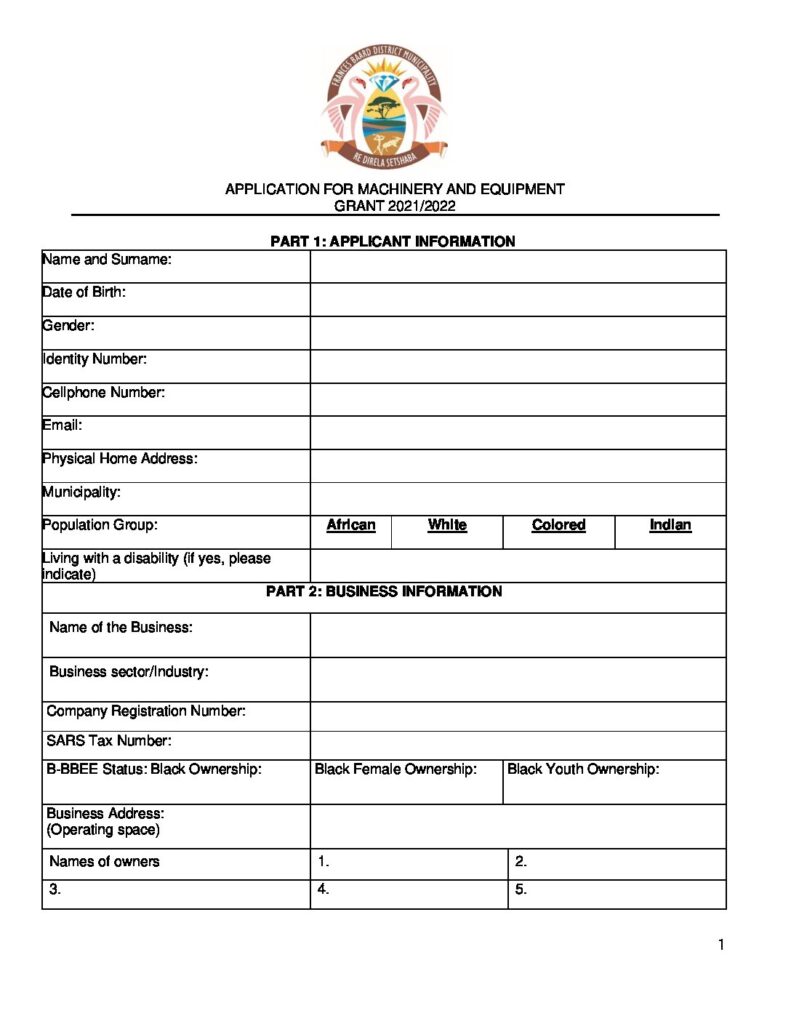 FRANCES BAARD DISTRICT MUNICIPALITY
RE DIRELA SETSHABA

APPLICATION FOR MACHINERY AND EQUIPMENT
GRANT 2021/2022

PART 1: APPLICANT INFORMATION

Name and Surname:

Date of Birth:

Gender:

Identity Number:

Cellphone Number:

Email:

Physical Home Address:

Municipality:

Population Group: African White Colored Indian

Living with a disability (if yes, please indicate)

PART 2: BUSINESS INFORMATION

Name of the Business:

Business sector/Industry:

Company Registration Number:

SARS Tax Number:

B-BBEE Status: Black Ownership: Black Female Ownership: Black Youth Ownership:

Business Address:
(Operating space)

Names of owners 1. 2.

3. 4. 5.

1